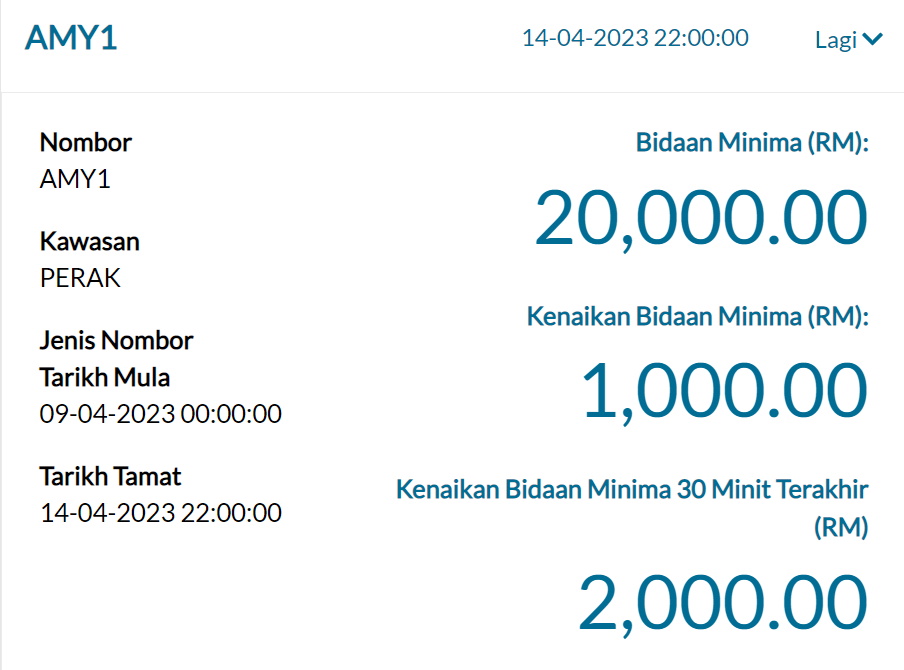 AMY1 14-04-2023 22:00:00 Lagi

Nombor
AMY1

Kawasan
PERAK

Jenis Nombor
Tarikh Mula
09-04-2023 00:00:00

Tarikh Tamat
14-04-2023 22:00:00

Bidaan Minima (RM):
20,000.00

Kenaikan Bidaan Minima (RM):
1,000.00

Kenaikan Bidaan Minima 30 Minit Terakhir (RM)
2,000.00